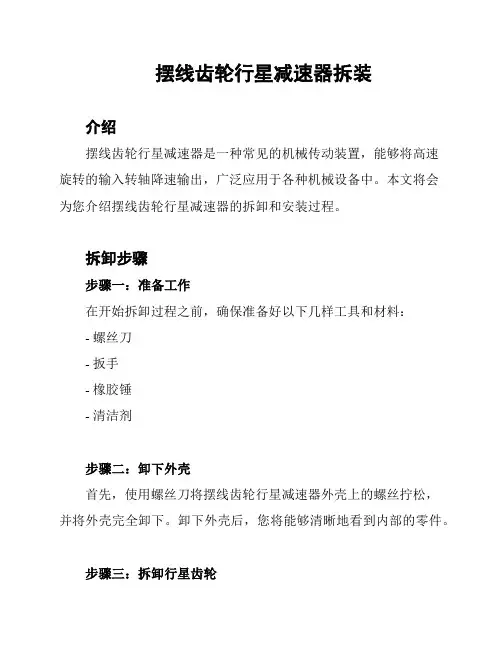 摆线齿轮行星减速器拆装

介绍

摆线齿轮行星减速器是一种常见的机械传动装置，能够将高速旋转的输入转轴降速输出，广泛应用于各种机械设备中。本文将会为您介绍摆线齿轮行星减速器的拆卸和安装过程。

拆卸步骤

步骤一：准备工作

在开始拆卸过程之前，确保准备好以下几样工具和材料：

- 螺丝刀

- 扳手

- 橡胶锤

- 清洁剂

步骤二：卸下外壳

首先，使用螺丝刀将摆线齿轮行星减速器外壳上的螺丝拧松，并将外壳完全卸下。卸下外壳后，您将能够清晰地看到内部的零件。

步骤三：拆卸行星齿轮